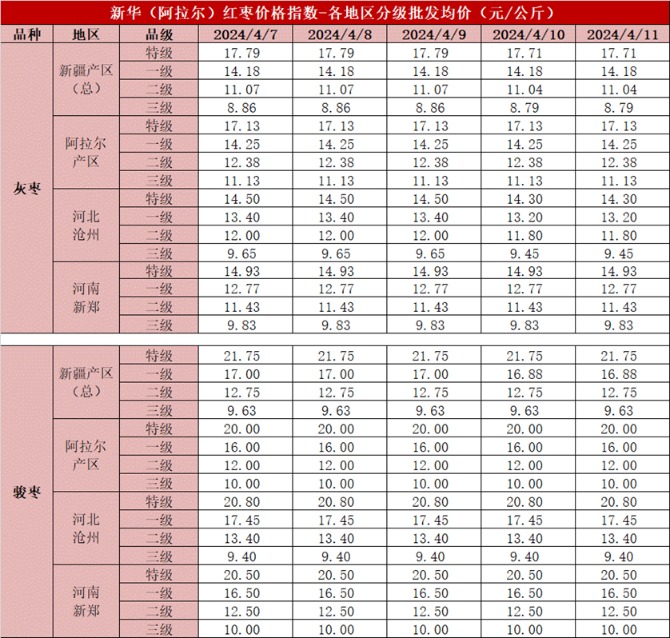 新华（阿拉尔）红枣价格指数-各地区分级批发均价（元/公斤）

| 品种 | 地区 | 品级 | 2024/4/7 | 2024/4/8 | 2024/4/9 | 2024/4/10 | 2024/4/11 |
|---|---|---|---|---|---|---|---|
| 灰枣 | 新疆产区（总） | 特级 | 17.79 | 17.79 | 17.79 | 17.71 | 17.71 |
| | | 一级 | 14.18 | 14.18 | 14.18 | 14.18 | 14.18 |
| | | 二级 | 11.07 | 11.07 | 11.07 | 11.04 | 11.04 |
| | | 三级 | 8.86 | 8.86 | 8.86 | 8.79 | 8.79 |
| | 阿拉尔产区 | 特级 | 17.13 | 17.13 | 17.13 | 17.13 | 17.13 |
| | | 一级 | 14.25 | 14.25 | 14.25 | 14.25 | 14.25 |
| | | 二级 | 12.38 | 12.38 | 12.38 | 12.38 | 12.38 |
| | | 三级 | 11.13 | 11.13 | 11.13 | 11.13 | 11.13 |
| | 河北沧州 | 特级 | 14.50 | 14.50 | 14.50 | 14.30 | 14.30 |
| | | 一级 | 13.40 | 13.40 | 13.40 | 13.20 | 13.20 |
| | | 二级 | 12.00 | 12.00 | 12.00 | 11.80 | 11.80 |
| | | 三级 | 9.65 | 9.65 | 9.65 | 9.45 | 9.45 |
| | 河南新郑 | 特级 | 14.93 | 14.93 | 14.93 | 14.93 | 14.93 |
| | | 一级 | 12.77 | 12.77 | 12.77 | 12.77 | 12.77 |
| | | 二级 | 11.43 | 11.43 | 11.43 | 11.43 | 11.43 |
| | | 三级 | 9.83 | 9.83 | 9.83 | 9.83 | 9.83 |
| 骏枣 | 新疆产区（总） | 特级 | 21.75 | 21.75 | 21.75 | 21.75 | 21.75 |
| | | 一级 | 17.00 | 17.00 | 17.00 | 16.88 | 16.88 |
| | | 二级 | 12.75 | 12.75 | 12.75 | 12.75 | 12.75 |
| | | 三级 | 9.63 | 9.63 | 9.63 | 9.63 | 9.63 |
| | 阿拉尔产区 | 特级 | 20.00 | 20.00 | 20.00 | 20.00 | 20.00 |
| | | 一级 | 16.00 | 16.00 | 16.00 | 16.00 | 16.00 |
| | | 二级 | 12.00 | 12.00 | 12.00 | 12.00 | 12.00 |
| | | 三级 | 10.00 | 10.00 | 10.00 | 10.00 | 10.00 |
| | 河北沧州 | 特级 | 20.80 | 20.80 | 20.80 | 20.80 | 20.80 |
| | | 一级 | 17.45 | 17.45 | 17.45 | 17.45 | 17.45 |
| | | 二级 | 13.40 | 13.40 | 13.40 | 13.40 | 13.40 |
| | | 三级 | 9.40 | 9.40 | 9.40 | 9.40 | 9.40 |
| | 河南新郑 | 特级 | 20.50 | 20.50 | 20.50 | 20.50 | 20.50 |
| | | 一级 | 16.50 | 16.50 | 16.50 | 16.50 | 16.50 |
| | | 二级 | 12.50 | 12.50 | 12.50 | 12.50 | 12.50 |
| | | 三级 | 10.00 | 10.00 | 10.00 | 10.00 | 10.00 |